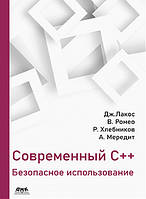 Дж.Лакос
В. Ромео
Р. Хлебников
А. Мередит

Современный C++
Безопасное использование

дмк